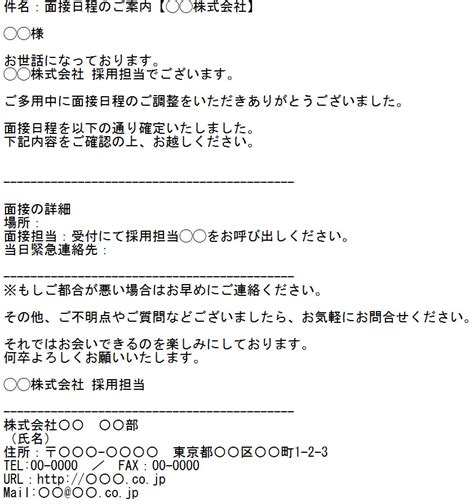 件名：面接日程のご案内【〇〇株式会社】

〇〇様

お世話になっております。
〇〇株式会社 採用担当でございます。

ご多用中に面接日程のご調整をいただきありがとうございました。

面接日程を以下の通り確定いたしました。
下記内容をご確認の上、お越しください。

------------------------------------------

面接の詳細
場所：
面接担当：受付にて採用担当〇〇をお呼び出しください。
当日緊急連絡先：

------------------------------------------
※もしご都合が悪い場合はお早めにご連絡ください。

その他、ご不明点やご質問などございましたら、お気軽にお問合せください。

それではお会いできるのを楽しみにしております。
何卒よろしくお願いいたします。

〇〇株式会社 採用担当

------------------------------------------
株式会社〇〇　〇〇部
（氏名）
住所：〒〇〇〇-〇〇〇〇　東京都〇〇区〇〇町1-2-3
TEL：00-0000　／　FAX：00-0000
URL：http://〇〇〇.co.jp
Mail：〇〇@〇〇.co.jp